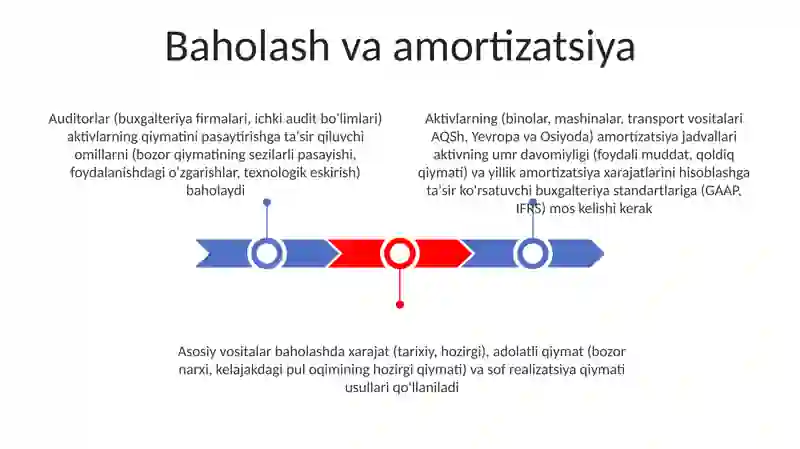 Baholash va amortizatsiya

Auditorlar (buxgalteriya firmalari, ichki audit bo'limlari) aktivlarning qiymatini pasaytirishga ta'sir qiluvchi omillarni (bozor qiymatining sezilarli pasayishi, foydalanishdagi o'zgarishlar, texnologik eskirish) baholaydi

Aktivlarning (binolar, mashinalar, transport vositalari AQSh, Yevropa va Osiyoda) amortizatsiya jadvallari aktivning umr davomiyligi (foydali muddat, qoldiq qiymati) va yillik amortizatsiya xarajatlarini hisoblashga ta'sir ko'rsatuvchi buxgalteriya standartlariga (GAAP, IFRS) mos kelishi kerak

Asosiy vositalar baholashda xarajat (tarixiy, hozirgi), adolatli qiymat (bozor narxi, kelajakdagi pul oqimining hozirgi qiymati) va sof realizatsiya qiymati usullari qo'llaniladi